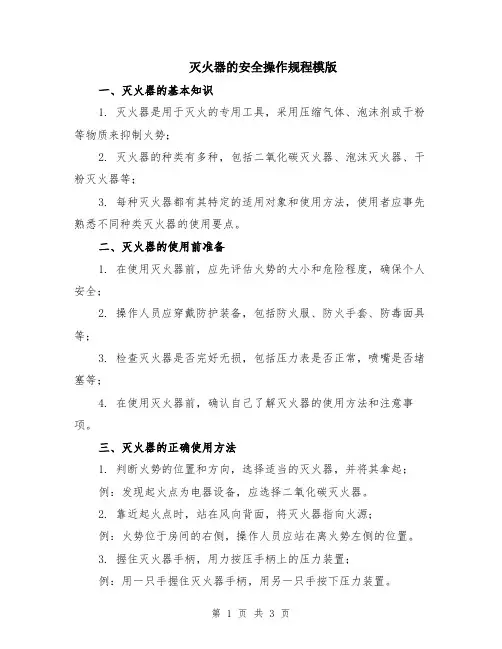 灭火器的安全操作规程模版

一、灭火器的基本知识

1. 灭火器是用于灭火的专用工具，采用压缩气体、泡沫剂或干粉等物质来抑制火势；

2. 灭火器的种类有多种，包括二氧化碳灭火器、泡沫灭火器、干粉灭火器等；

3. 每种灭火器都有其特定的适用对象和使用方法，使用者应事先熟悉不同种类灭火器的使用要点。

二、灭火器的使用前准备

1. 在使用灭火器前，应先评估火势的大小和危险程度，确保个人安全；

2. 操作人员应穿戴防护装备，包括防火服、防火手套、防毒面具等；

3. 检查灭火器是否完好无损，包括压力表是否正常，喷嘴是否堵塞等；

4. 在使用灭火器前，确认自己了解灭火器的使用方法和注意事项。

三、灭火器的正确使用方法

1. 判断火势的位置和方向，选择适当的灭火器，并将其拿起；

例：发现起火点为电器设备，应选择二氧化碳灭火器。

2. 靠近起火点时，站在风向背面，将灭火器指向火源；

例：火势位于房间的右侧，操作人员应站在离火势左侧的位置。

3. 握住灭火器手柄，用力按压手柄上的压力装置；

例：用一只手握住灭火器手柄，用另一只手按下压力装置。

第 1 页 共 3 页